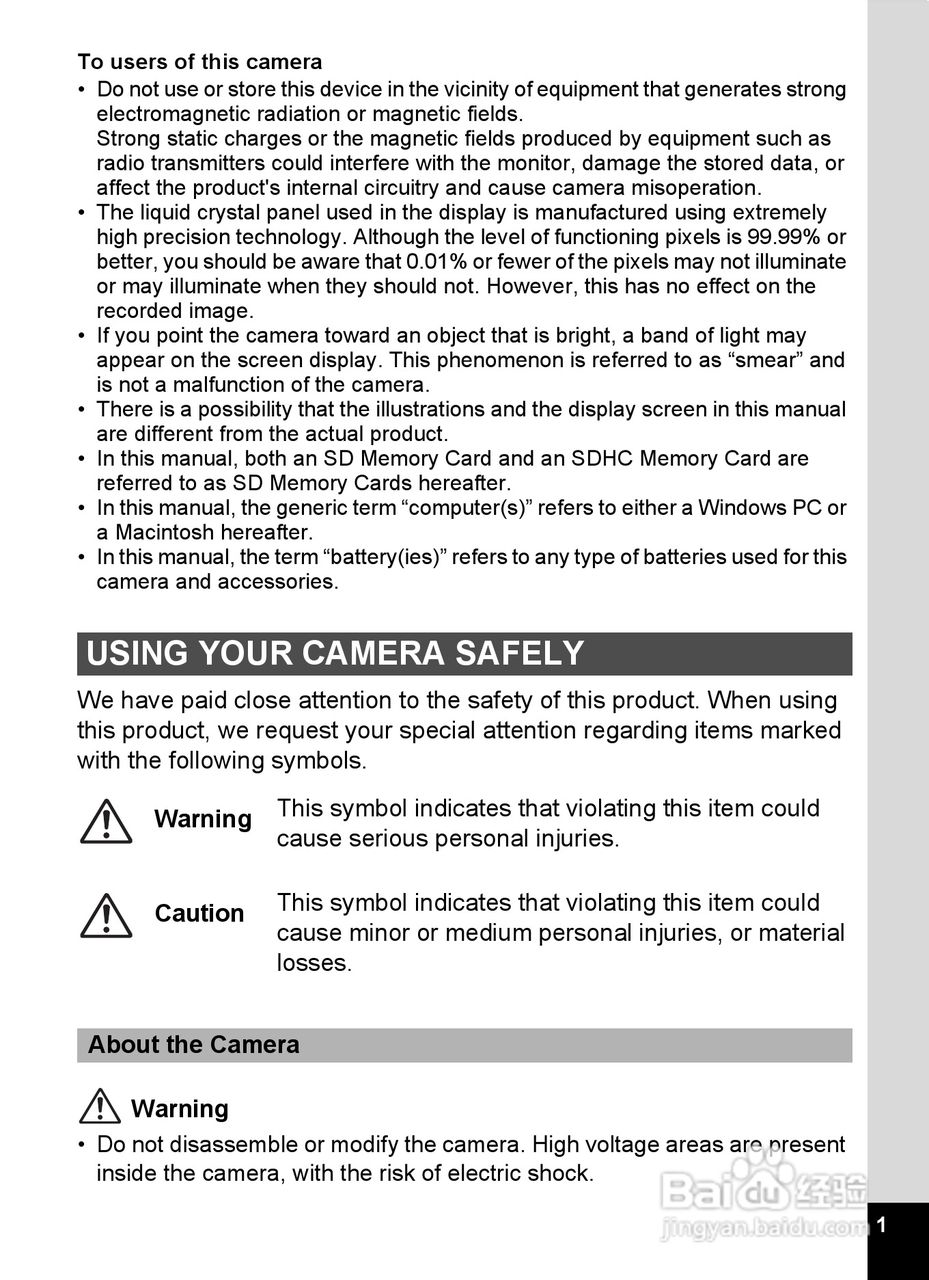 To users of this camera

• Do not use or store this device in the vicinity of equipment that generates strong electromagnetic radiation or magnetic fields.
Strong static charges or the magnetic fields produced by equipment such as radio transmitters could interfere with the monitor, damage the stored data, or affect the product's internal circuitry and cause camera misoperation.
• The liquid crystal panel used in the display is manufactured using extremely high precision technology. Although the level of functioning pixels is 99.99% or better, you should be aware that 0.01% or fewer of the pixels may not illuminate or may illuminate when they should not. However, this has no effect on the recorded image.
• If you point the camera toward an object that is bright, a band of light may appear on the screen display. This phenomenon is referred to as “smear” and is not a malfunction of the camera.
• There is a possibility that the illustrations and the display screen in this manual are different from the actual product.
• In this manual, both an SD Memory Card and an SDHC Memory Card are referred to as SD Memory Cards hereafter.
• In this manual, the generic term “computer(s)” refers to either a Windows PC or a Macintosh hereafter.
• In this manual, the term “battery(ies)” refers to any type of batteries used for this camera and accessories.

USING YOUR CAMERA SAFELY

We have paid close attention to the safety of this product. When using this product, we request your special attention regarding items marked with the following symbols.

Warning This symbol indicates that violating this item could cause serious personal injuries.

Caution This symbol indicates that violating this item could cause minor or medium personal injuries, or material losses.

About the Camera

Warning

• Do not disassemble or modify the camera. High voltage areas are present inside the camera, with the risk of electric shock.

Baidu 经验
jingyan.baidu.com

1